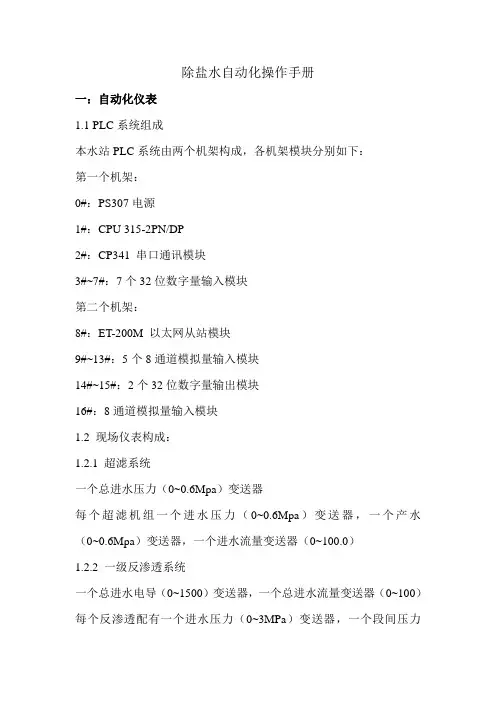 除盐水自动化操作手册

一：自动化仪表

1.1 PLC 系统组成

本水站 PLC 系统由两个机架构成，各机架模块分别如下：

第一个机架：

0#：PS307 电源

1#：CPU 315-2PN/DP

2#：CP341 串口通讯模块

3#~7#：7 个 32 位数字量输入模块

第二个机架：

8#：ET-200M 以太网从站模块

9#~13#：5 个 8 通道模拟量输入模块

14#~15#：2 个 32 位数字量输出模块

16#：8 通道模拟量输入模块

1.2 现场仪表构成：

1.2.1 超滤系统

一个总进水压力（0~0.6Mpa）变送器

每个超滤机组一个进水压力（0~0.6Mpa）变送器，一个产水（0~0.6Mpa）变送器，一个进水流量变送器（0~100.0）

1.2.2 一级反渗透系统

一个总进水电导（0~1500）变送器，一个总进水流量变送器（0~100）

每个反渗透配有一个进水压力（0~3MPa）变送器，一个段间压力